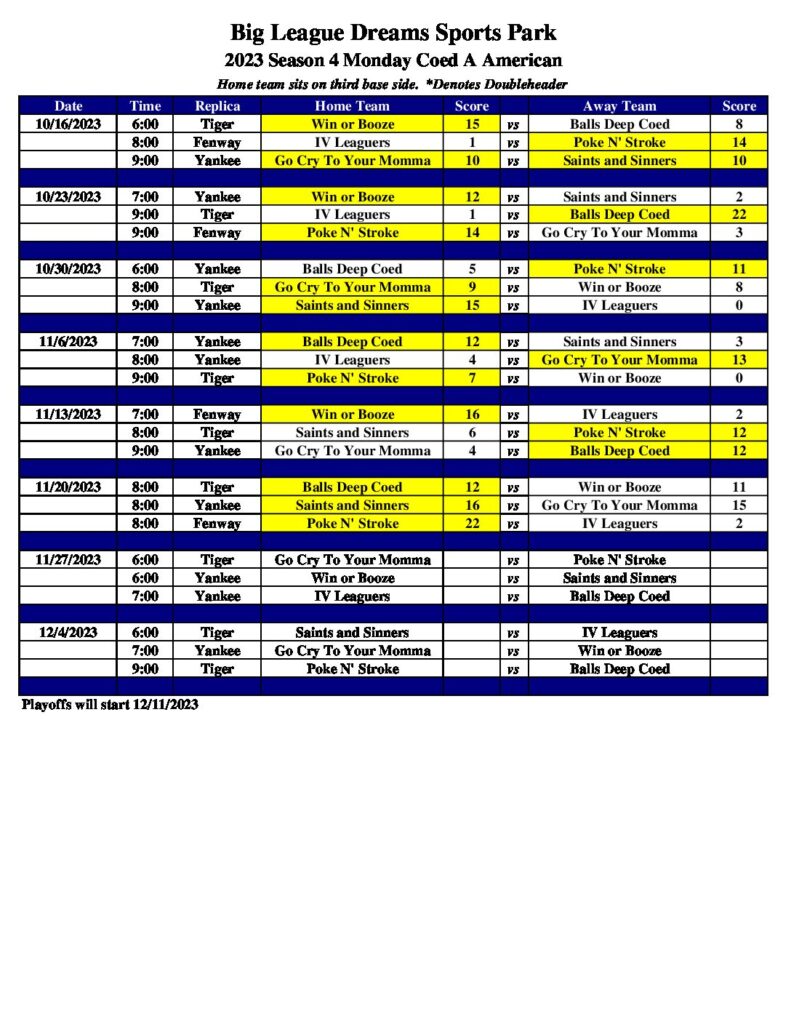 Big League Dreams Sports Park
2023 Season 4 Monday Coed A American
Home team sits on third base side. *Denotes Doubleheader

| Date | Time | Replica | Home Team | Score | | Away Team | Score |
|---|---|---|---|---|---|---|---|
| 10/16/2023 | 6:00 | Tiger | Win or Booze | 15 | vs | Balls Deep Coed | 8 |
| | 8:00 | Fenway | IV Leaguers | 1 | vs | Poke N' Stroke | 14 |
| | 9:00 | Yankee | Go Cry To Your Momma | 10 | vs | Saints and Sinners | 10 |
| | | | | | | | |
| 10/23/2023 | 7:00 | Yankee | Win or Booze | 12 | vs | Saints and Sinners | 2 |
| | 9:00 | Tiger | IV Leaguers | 1 | vs | Balls Deep Coed | 22 |
| | 9:00 | Fenway | Poke N' Stroke | 14 | vs | Go Cry To Your Momma | 3 |
| | | | | | | | |
| 10/30/2023 | 6:00 | Yankee | Balls Deep Coed | 5 | vs | Poke N' Stroke | 11 |
| | 8:00 | Tiger | Go Cry To Your Momma | 9 | vs | Win or Booze | 8 |
| | 9:00 | Yankee | Saints and Sinners | 15 | vs | IV Leaguers | 0 |
| | | | | | | | |
| 11/6/2023 | 7:00 | Yankee | Balls Deep Coed | 12 | vs | Saints and Sinners | 3 |
| | 8:00 | Yankee | IV Leaguers | 4 | vs | Go Cry To Your Momma | 13 |
| | 9:00 | Tiger | Poke N' Stroke | 7 | vs | Win or Booze | 0 |
| | | | | | | | |
| 11/13/2023 | 7:00 | Fenway | Win or Booze | 16 | vs | IV Leaguers | 2 |
| | 8:00 | Tiger | Saints and Sinners | 6 | vs | Poke N' Stroke | 12 |
| | 9:00 | Yankee | Go Cry To Your Momma | 4 | vs | Balls Deep Coed | 12 |
| | | | | | | | |
| 11/20/2023 | 8:00 | Tiger | Balls Deep Coed | 12 | vs | Win or Booze | 11 |
| | 8:00 | Yankee | Saints and Sinners | 16 | vs | Go Cry To Your Momma | 15 |
| | 8:00 | Fenway | Poke N' Stroke | 22 | vs | IV Leaguers | 2 |
| | | | | | | | |
| 11/27/2023 | 6:00 | Tiger | Go Cry To Your Momma | | vs | Poke N' Stroke | |
| | 6:00 | Yankee | Win or Booze | | vs | Saints and Sinners | |
| | 7:00 | Yankee | IV Leaguers | | vs | Balls Deep Coed | |
| | | | | | | | |
| 12/4/2023 | 6:00 | Tiger | Saints and Sinners | | vs | IV Leaguers | |
| | 7:00 | Yankee | Go Cry To Your Momma | | vs | Win or Booze | |
| | 9:00 | Tiger | Poke N' Stroke | | vs | Balls Deep Coed | |

Playoffs will start 12/11/2023